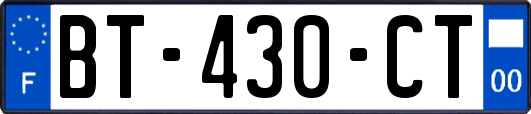 F
BT-430-CT
00